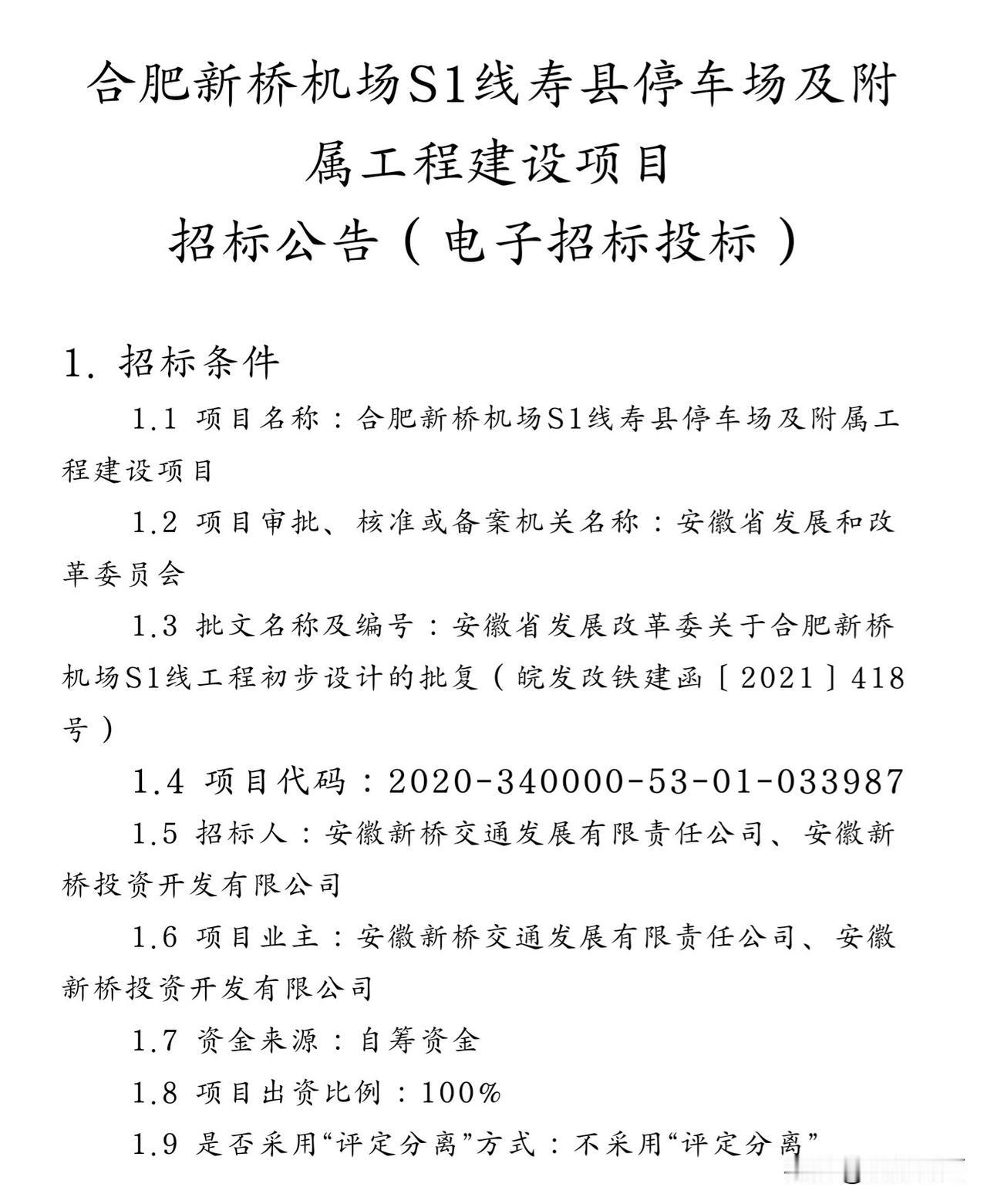 合肥新桥机场S1线寿县停车场及附属工程建设项目
招标公告（电子招标投标）

1. 招标条件

1.1 项目名称：合肥新桥机场S1线寿县停车场及附属工程建设项目

1.2 项目审批、核准或备案机关名称：安徽省发展和改革委员会

1.3 批文名称及编号：安徽省发展改革委关于合肥新桥机场S1线工程初步设计的批复（皖发改铁建函［2021］418号）

1.4 项目代码：2020-340000-53-01-033987

1.5 招标人：安徽新桥交通发展有限责任公司、安徽新桥投资开发有限公司

1.6 项目业主：安徽新桥交通发展有限责任公司、安徽新桥投资开发有限公司

1.7 资金来源：自筹资金

1.8 项目出资比例：100%

1.9 是否采用“评定分离”方式：不采用“评定分离”